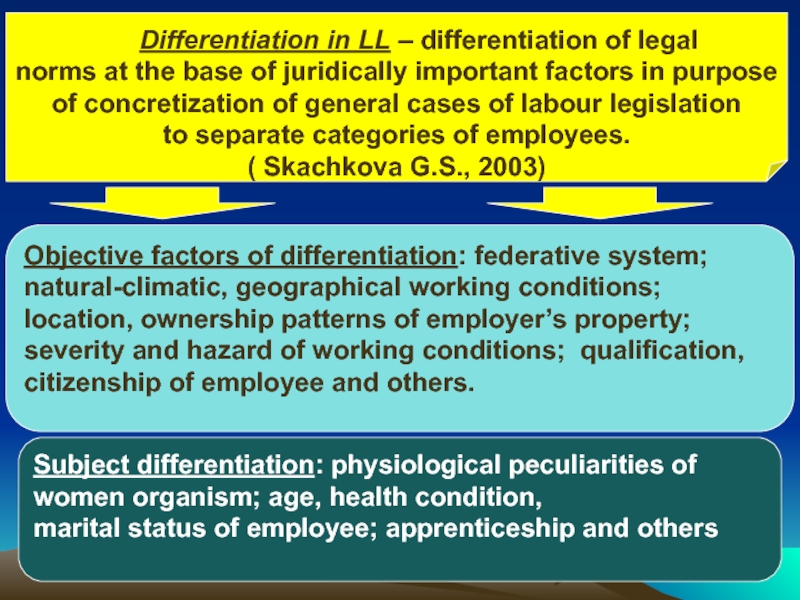 Differentiation in LL – differentiation of legal norms at the base of juridically important factors in purpose of concretization of general cases of labour legislation to separate categories of employees.
( Skachkova G.S., 2003)

Objective factors of differentiation: federative system; natural-climatic, geographical working conditions; location, ownership patterns of employer's property; severity and hazard of working conditions; qualification, citizenship of employee and others.

Subject differentiation: physiological peculiarities of women organism; age, health condition, marital status of employee; apprenticeship and others